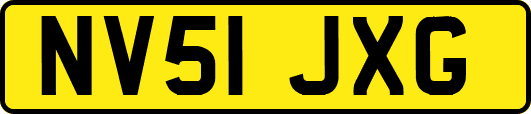 NV51 JXG